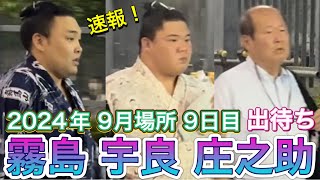 速報！

2024年 9月場所 9日目 出待ち

霧島 宇良 庄之助